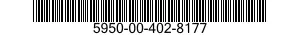 5950-00-402-8177